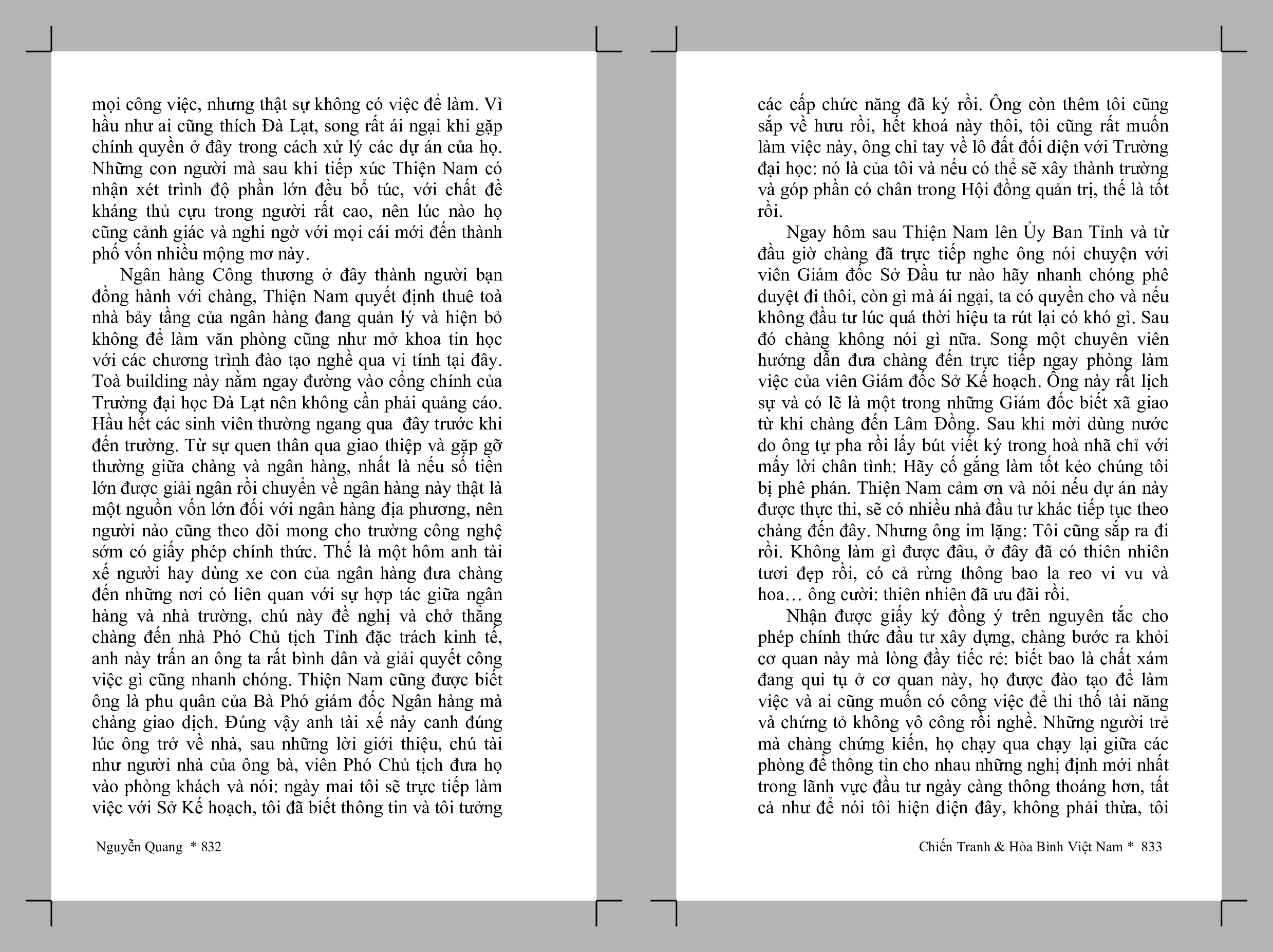 mọi công việc, nhưng thật sự không có việc để làm. Vì hầu như ai cũng thích Đà Lạt, song rất ái ngại khi gặp chính quyền ở đây trong cách xử lý các dự án của họ. Những con người mà sau khi tiếp xúc Thiện Nam có nhận xét trình độ phần lớn đều bổ túc, với chất đề kháng thủ cựu trong người rất cao, nên lúc nào họ cũng cảnh giác và nghi ngờ với mọi cái mới đến thành phố vốn nhiều mộng mơ này.

Ngân hàng Công thương ở đây thành người bạn đồng hành với chàng, Thiện Nam quyết định thuê toà nhà bảy tầng của ngân hàng đang quản lý và hiện bỏ không để làm văn phòng cũng như mở khoa tin học với các chương trình đào tạo nghề qua vi tính tại đây. Toà building này nằm ngay đường vào cổng chính của Trường đại học Đà Lạt nên không cần phải quảng cáo. Hầu hết các sinh viên thường ngang qua đây trước khi đến trường. Từ sự quen thân qua giao thiệp và gặp gỡ thường giữa chàng và ngân hàng, nhất là nếu số tiền lớn được giải ngân rồi chuyển về ngân hàng này thật là một nguồn vốn lớn đối với ngân hàng địa phương, nên người nào cũng theo dõi mong cho trường công nghệ sớm có giấy phép chính thức. Thế là một hôm anh tài xế người hay dùng xe con của ngân hàng đưa chàng đến những nơi có liên quan với sự hợp tác giữa ngân hàng và nhà trường, chú này đề nghị và chở thẳng chàng đến nhà Phó Chủ tịch Tỉnh đặc trách kinh tế, anh này trấn an ông ta rất bình dân và giải quyết công việc gì cũng nhanh chóng. Thiện Nam cũng được biết ông là phu quân của Bà Phó giám đốc Ngân hàng mà chàng giao dịch. Đúng vậy anh tài xế này canh đúng lúc ông trở về nhà, sau những lời giới thiệu, chú tài như người nhà của ông bà, viên Phó Chủ tịch đưa họ vào phòng khách và nói: ngày mai tôi sẽ trực tiếp làm việc với Sở Kế hoạch, tôi đã biết thông tin và tôi tưởng

Nguyễn Quang * 832

các cấp chức năng đã ký rồi. Ông còn thêm tôi cũng sắp về hưu rồi, hết khoá này thôi, tôi cũng rất muốn làm việc này, ông chỉ tay về lô đất đối diện với Trường đại học: nó là của tôi và nếu có thể sẽ xây thành trường và góp phần có chân trong Hội đồng quản trị, thế là tốt rồi.

Ngay hôm sau Thiện Nam lên Ủy Ban Tỉnh và từ đầu giờ chàng đã trực tiếp nghe ông nói chuyện với viên Giám đốc Sở Đầu tư nào hãy nhanh chóng phê duyệt đi thôi, còn gì mà ái ngại, ta có quyền cho và nếu không đầu tư lúc quá thời hiệu ta rút lại có khó gì. Sau đó chàng không nói gì nữa. Song một chuyên viên hướng dẫn đưa chàng đến trực tiếp ngay phòng làm việc của viên Giám đốc Sở Kế hoạch. Ông này rất lịch sự và có lẽ là một trong những Giám đốc biết xã giao từ khi chàng đến Lâm Đồng. Sau khi mời dùng nước do ông tự pha rồi lấy bút viết ký trong hoà nhã chỉ với mấy lời chân tình: Hãy cố gắng làm tốt kẻo chúng tôi bị phê phán. Thiện Nam cảm ơn và nói nếu dự án này được thực thi, sẽ có nhiều nhà đầu tư khác tiếp tục theo chàng đến đây. Nhưng ông im lặng: Tôi cũng sắp ra đi rồi. Không làm gì được đâu, ở đây đã có thiên nhiên tươi đẹp rồi, có cả rừng thông bao la reo vi vu và hoa… ông cười: thiên nhiên đã ưu đãi rồi.

Nhận được giấy ký đồng ý trên nguyên tắc cho phép chính thức đầu tư xây dựng, chàng bước ra khỏi cơ quan này mà lòng đầy tiếc rẻ: biết bao là chất xám đang qui tụ ở cơ quan này, họ được đào tạo để làm việc và ai cũng muốn có công việc để thi thố tài năng và chứng tỏ không vô công rồi nghề. Những người trẻ mà chàng chứng kiến, họ chạy qua chạy lại giữa các phòng để thông tin cho nhau những nghị định mới nhất trong lãnh vực đầu tư ngày càng thông thoáng hơn, tất cả như để nói tôi hiện diện đây, không phải thừa, tôi

Chiến Tranh & Hòa Bình Việt Nam * 833